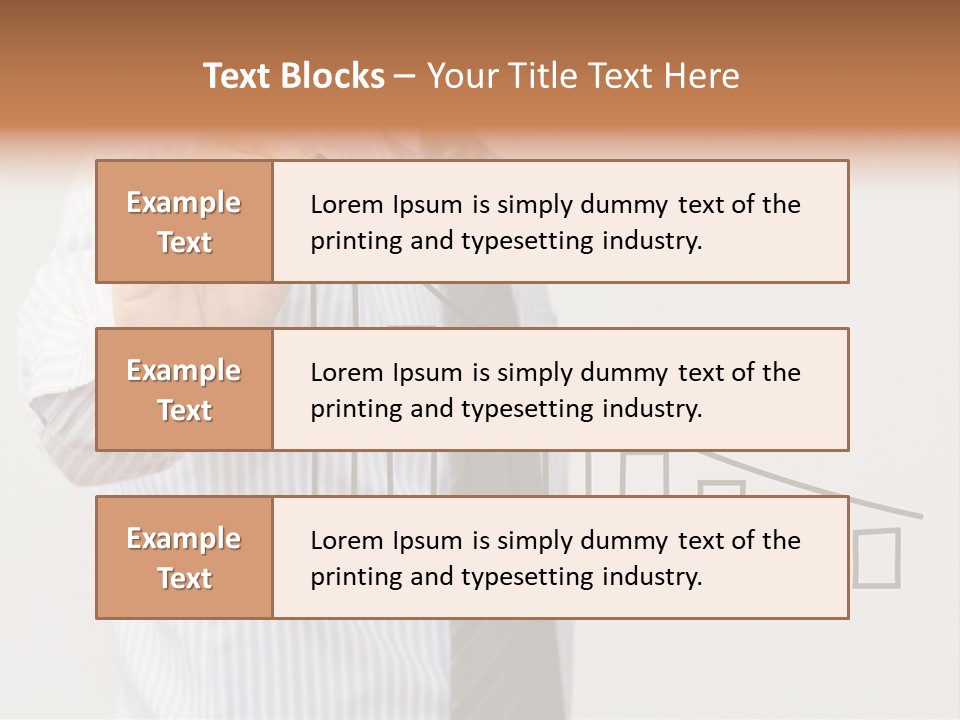 Text Blocks – Your Title Text Here

Example Text

Lorem Ipsum is simply dummy text of the printing and typesetting industry.

Example Text

Lorem Ipsum is simply dummy text of the printing and typesetting industry.

Example Text

Lorem Ipsum is simply dummy text of the printing and typesetting industry.